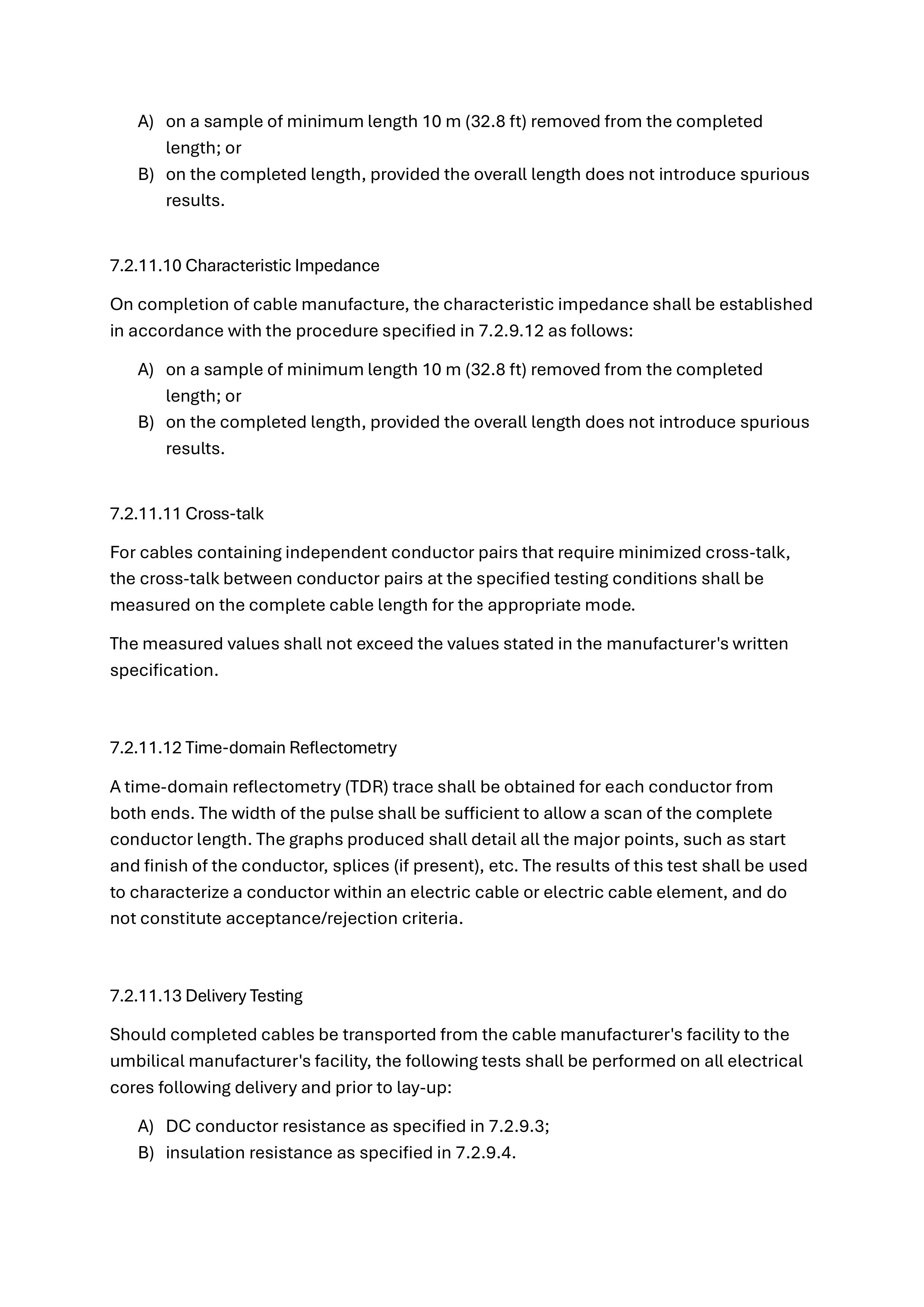 A) on a sample of minimum length 10 m (32.8 ft) removed from the completed length; or
B) on the completed length, provided the overall length does not introduce spurious results.

7.2.11.10 Characteristic Impedance

On completion of cable manufacture, the characteristic impedance shall be established in accordance with the procedure specified in 7.2.9.12 as follows:

A) on a sample of minimum length 10 m (32.8 ft) removed from the completed length; or
B) on the completed length, provided the overall length does not introduce spurious results.

7.2.11.11 Cross-talk

For cables containing independent conductor pairs that require minimized cross-talk, the cross-talk between conductor pairs at the specified testing conditions shall be measured on the complete cable length for the appropriate mode.

The measured values shall not exceed the values stated in the manufacturer's written specification.

7.2.11.12 Time-domain Reflectometry

A time-domain reflectometry (TDR) trace shall be obtained for each conductor from both ends. The width of the pulse shall be sufficient to allow a scan of the complete conductor length. The graphs produced shall detail all the major points, such as start and finish of the conductor, splices (if present), etc. The results of this test shall be used to characterize a conductor within an electric cable or electric cable element, and do not constitute acceptance/rejection criteria.

7.2.11.13 Delivery Testing

Should completed cables be transported from the cable manufacturer's facility to the umbilical manufacturer's facility, the following tests shall be performed on all electrical cores following delivery and prior to lay-up:

A) DC conductor resistance as specified in 7.2.9.3;
B) insulation resistance as specified in 7.2.9.4.